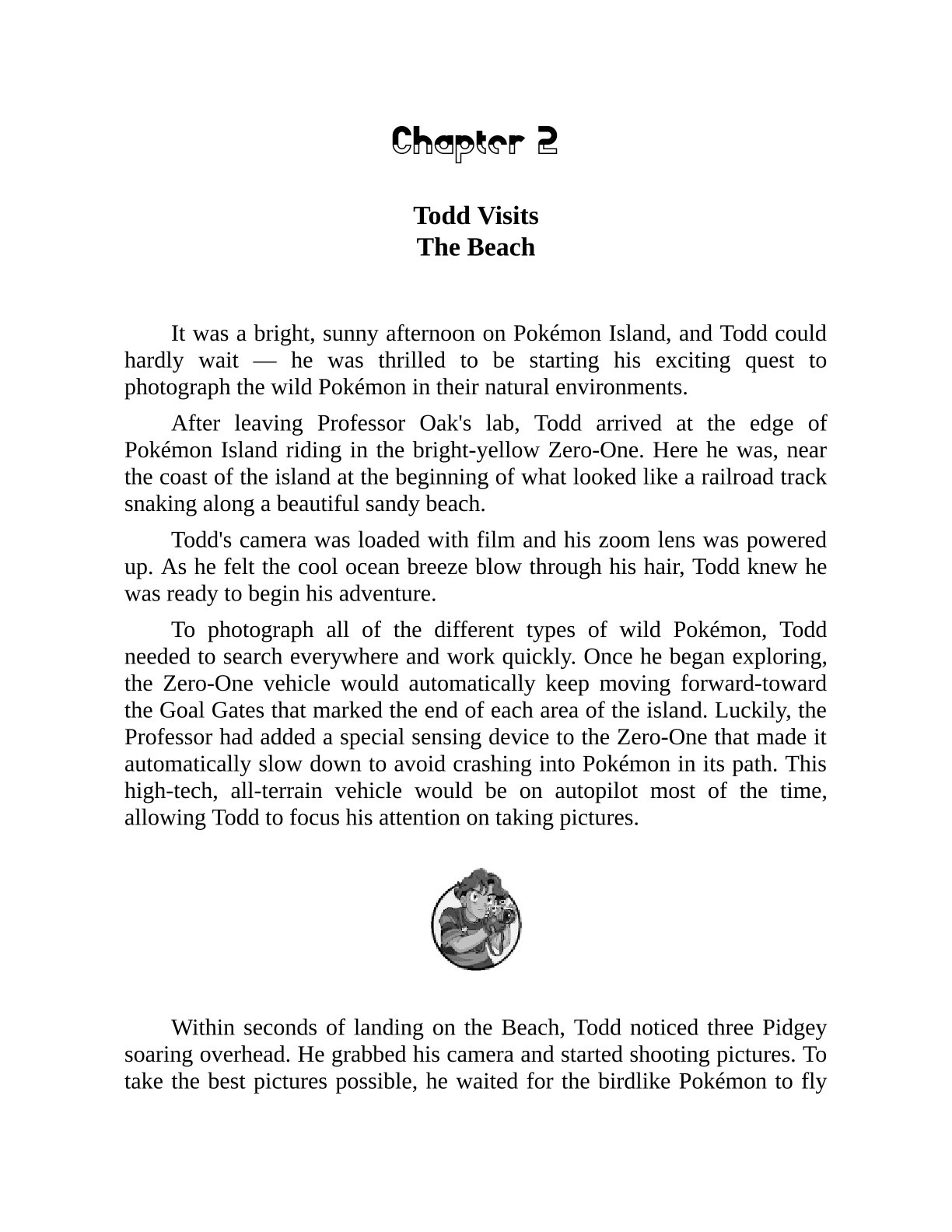 Chapter 2

Todd Visits
The Beach

It was a bright, sunny afternoon on Pokémon Island, and Todd could hardly wait — he was thrilled to be starting his exciting quest to photograph the wild Pokémon in their natural environments.

After leaving Professor Oak's lab, Todd arrived at the edge of Pokémon Island riding in the bright-yellow Zero-One. Here he was, near the coast of the island at the beginning of what looked like a railroad track snaking along a beautiful sandy beach.

Todd's camera was loaded with film and his zoom lens was powered up. As he felt the cool ocean breeze blow through his hair, Todd knew he was ready to begin his adventure.

To photograph all of the different types of wild Pokémon, Todd needed to search everywhere and work quickly. Once he began exploring, the Zero-One vehicle would automatically keep moving forward-toward the Goal Gates that marked the end of each area of the island. Luckily, the Professor had added a special sensing device to the Zero-One that made it automatically slow down to avoid crashing into Pokémon in its path. This high-tech, all-terrain vehicle would be on autopilot most of the time, allowing Todd to focus his attention on taking pictures.

Within seconds of landing on the Beach, Todd noticed three Pidgey soaring overhead. He grabbed his camera and started shooting pictures. To take the best pictures possible, he waited for the birdlike Pokémon to fly